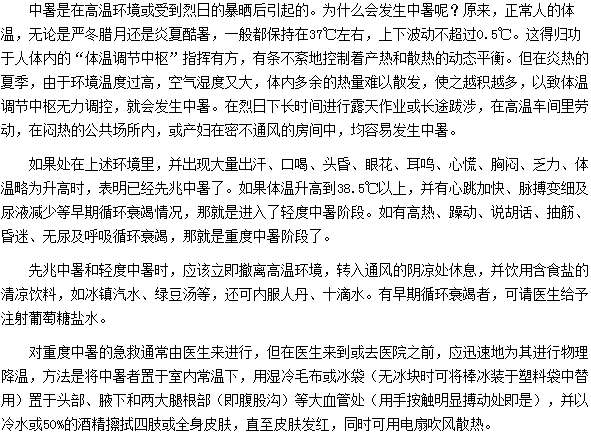 中暑是在高温环境或受到烈日的暴晒后引起的。为什么会发生中暑呢？原来，正常人的体温，无论是严冬腊月还是炎夏酷暑，一般都保持在37℃左右，上下波动不超过0.5℃。这得归功于人体内的“体温调节中枢”指挥有方，有条不紊地控制着产热和散热的动态平衡。但在炎热的夏季，由于环境温度过高，空气湿度又大，体内多余的热量难以散发，使之越积越多，以致体温调节中枢无力调控，就会发生中暑。在烈日下长时间进行露天作业或长途跋涉，在高温车间里劳动，在闷热的公共场所内，或产妇在密不通风的房间中，均容易发生中暑。

如果处在上述环境里，并出现大量出汗、口喝、头昏、眼花、耳鸣、心慌、胸闷、乏力、体温略为升高时，表明已经先兆中暑了。如果体温升高到38.5℃以上，并有心跳加快、脉搏变细及尿液减少等早期循环衰竭情况，那就是进入了轻度中暑阶段。如有高热、躁动、说胡话、抽筋、昏迷、无尿及呼吸循环衰竭，那就是重度中暑阶段了。

先兆中暑和轻度中暑时，应该立即撤离高温环境，转入通风的阴凉处休息，并饮用含食盐的清凉饮料，如冰镇汽水、绿豆汤等，还可内服人丹、十滴水。有早期循环衰竭者，可请医生给予注射葡萄糖盐水。

对重度中暑的急救通常由医生来进行，但在医生来到或去医院之前，应迅速地为其进行物理降温，方法是将中暑者置于室内常温下，用湿冷毛布或冰袋（无冰块时可将棒冰装于塑料袋中替用）置于头部、腋下和两大腿根部（即腹股沟）等大血管处（用手按触明显搏动处即是），并以冷水或50%的酒精擦拭四肢或全身皮肤，直至皮肤发红，同时可用电扇吹风散热。